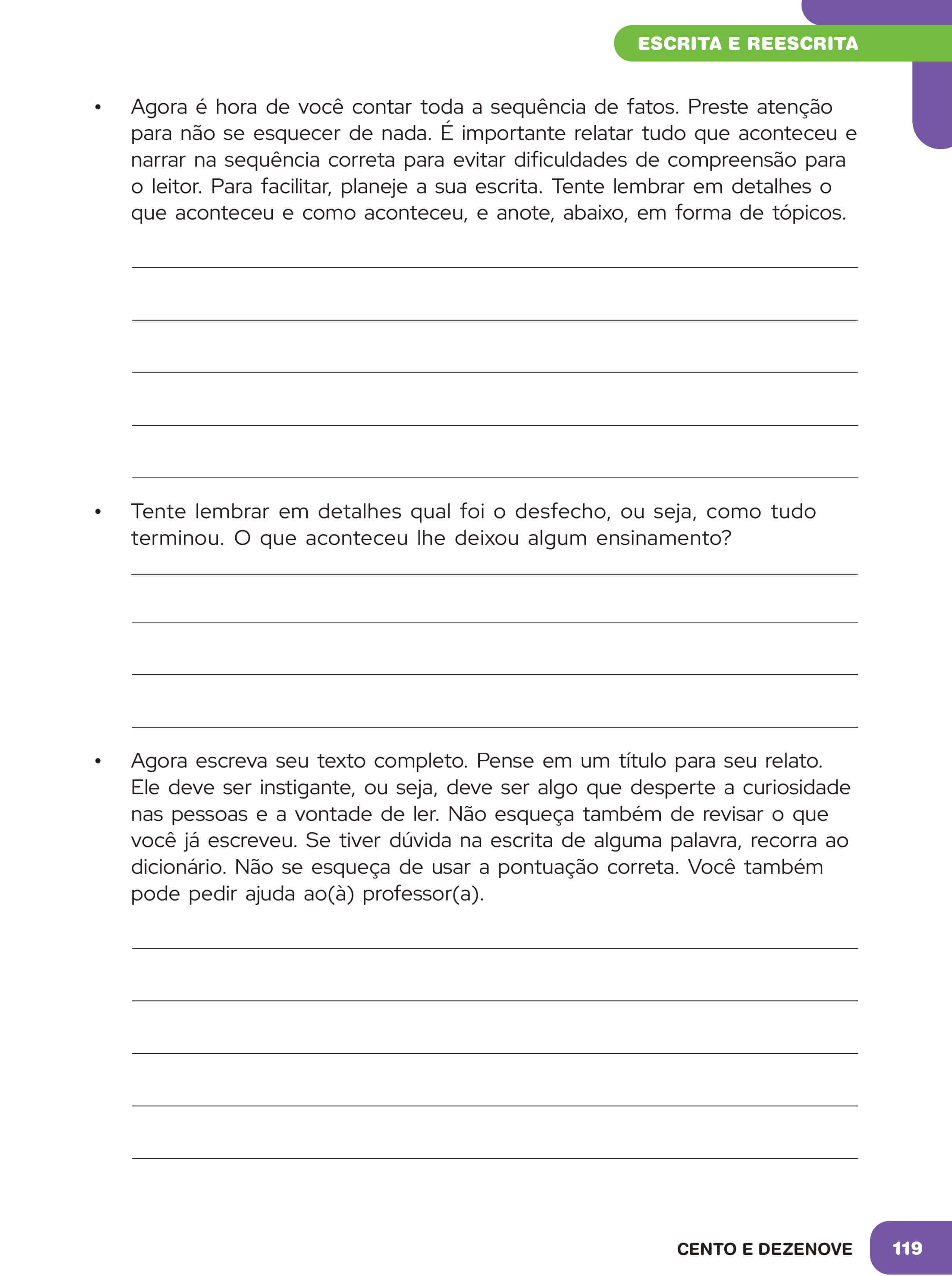 ESCRITA E REESCRITA

• Agora é hora de você contar toda a sequência de fatos. Preste atenção para não se esquecer de nada. É importante relatar tudo que aconteceu e narrar na sequência correta para evitar dificuldades de compreensão para o leitor. Para facilitar, planeje a sua escrita. Tente lembrar em detalhes o que aconteceu e como aconteceu, e anote, abaixo, em forma de tópicos.

• Tente lembrar em detalhes qual foi o desfecho, ou seja, como tudo terminou. O que aconteceu lhe deixou algum ensinamento?

• Agora escreva seu texto completo. Pense em um título para seu relato. Ele deve ser instigante, ou seja, deve ser algo que desperte a curiosidade nas pessoas e a vontade de ler. Não esqueça também de revisar o que você já escreveu. Se tiver dúvida na escrita de alguma palavra, recorra ao dicionário. Não se esqueça de usar a pontuação correta. Você também pode pedir ajuda ao(à) professor(a).

CENTO E DEZENOVE 119